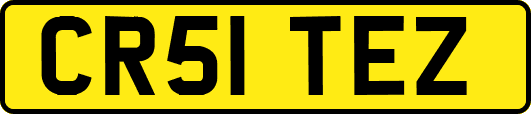 CR51 TEZ